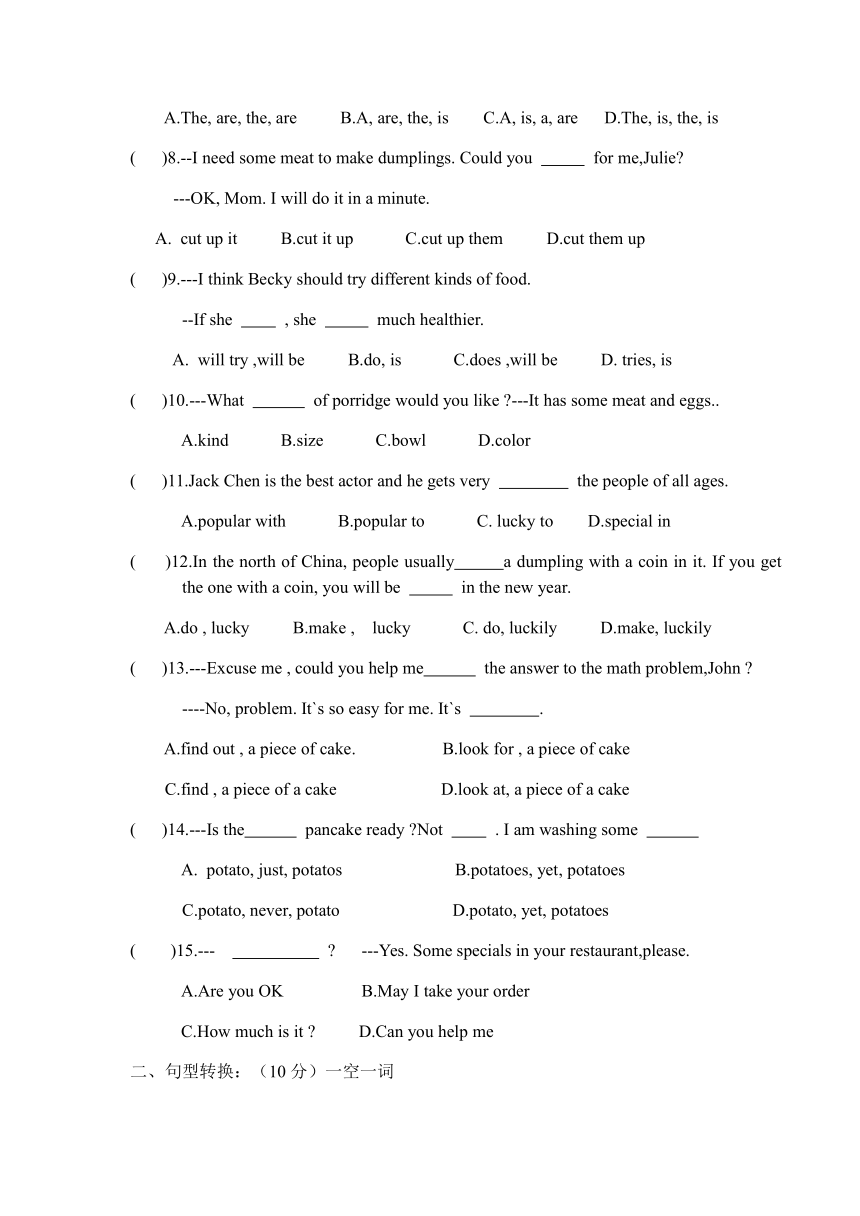 A.The, are, the, are B.A, are, the, is C.A, is, a, are D.The, is, the, is

( )8.--I need some meat to make dumplings. Could you _____ for me,Julie?

---OK, Mom. I will do it in a minute.

A. cut up it B.cut it up C.cut up them D.cut them up

( )9.---I think Becky should try different kinds of food.

--If she ____ , she _____ much healthier.

A. will try ,will be B.do, is C.does ,will be D. tries, is

( )10.---What ______ of porridge would you like ?---It has some meat and eggs..

A.kind B.size C.bowl D.color

( )11.Jack Chen is the best actor and he gets very ________ the people of all ages.

A.popular with B.popular to C. lucky to D.special in

( )12.In the north of China, people usually______a dumpling with a coin in it. If you get the one with a coin, you will be _____ in the new year.

A.do , lucky B.make , lucky C. do, luckily D.make, luckily

( )13.---Excuse me , could you help me______ the answer to the math problem,John ?

----No, problem. It`s so easy for me. It`s ________.

A.find out , a piece of cake. B.look for , a piece of cake

C.find , a piece of a cake D.look at, a piece of a cake

( )14.---Is the______ pancake ready ?Not ____ . I am washing some ______

A. potato, just, potatos B.potatoes, yet, potatoes

C.potato, never, potato D.potato, yet, potatoes

( )15.--- __________ ? ---Yes. Some specials in your restaurant,please.

A.Are you OK B.May I take your order

C.How much is it ? D.Can you help me

二、句型转换：（10 分）一空一词